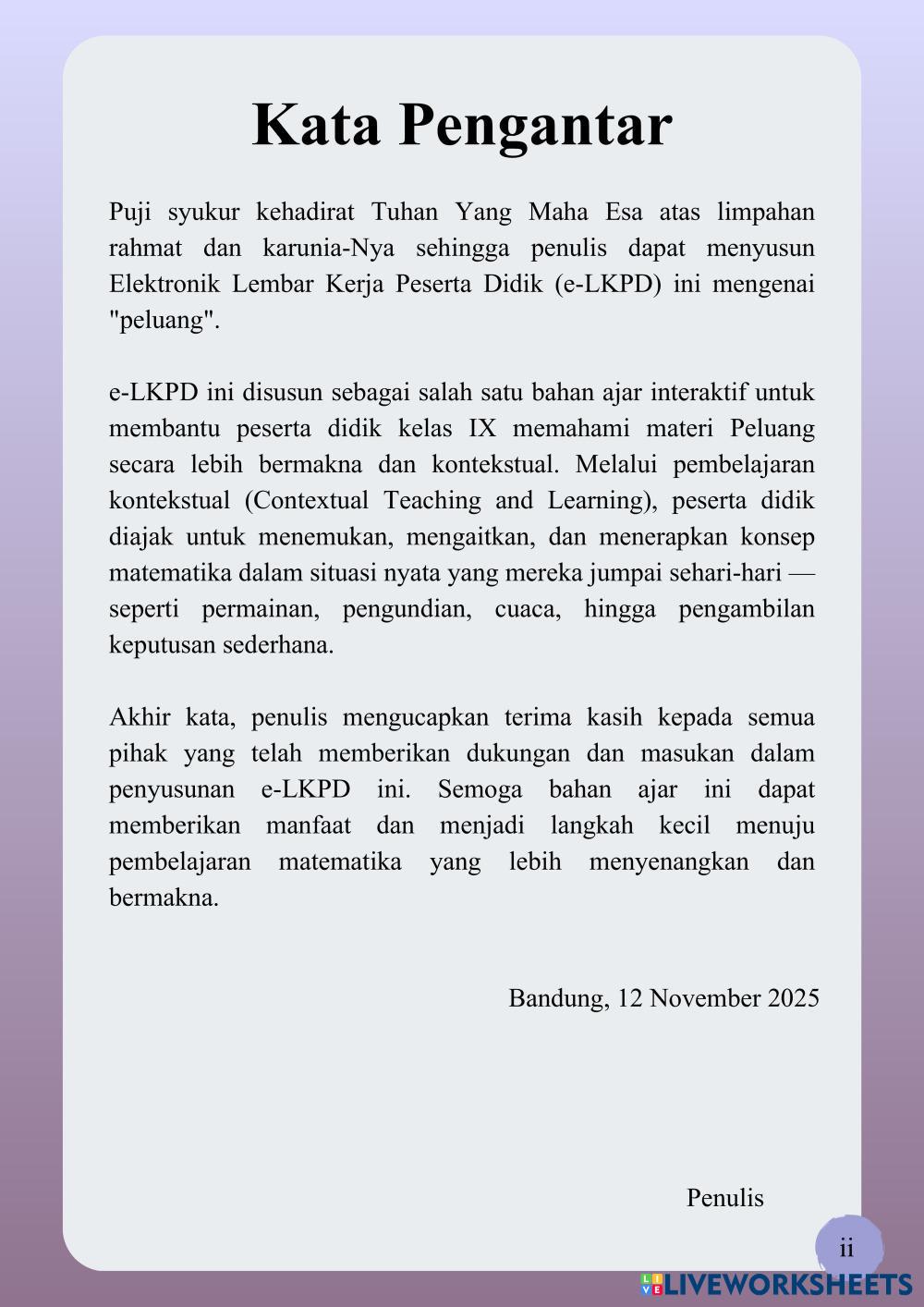 Kata Pengantar

Puji syukur kehadirat Tuhan Yang Maha Esa atas limpahan rahmat dan karunia-Nya sehingga penulis dapat menyusun Elektronik Lembar Kerja Peserta Didik (e-LKPD) ini mengenai "peluang".

e-LKPD ini disusun sebagai salah satu bahan ajar interaktif untuk membantu peserta didik kelas IX memahami materi Peluang secara lebih bermakna dan kontekstual. Melalui pembelajaran kontekstual (Contextual Teaching and Learning), peserta didik diajak untuk menemukan, mengaitkan, dan menerapkan konsep matematika dalam situasi nyata yang mereka jumpai sehari-hari — seperti permainan, pengundian, cuaca, hingga pengambilan keputusan sederhana.

Akhir kata, penulis mengucapkan terima kasih kepada semua pihak yang telah memberikan dukungan dan masukan dalam penyusunan e-LKPD ini. Semoga bahan ajar ini dapat memberikan manfaat dan menjadi langkah kecil menuju pembelajaran matematika yang lebih menyenangkan dan bermakna.

Bandung, 12 November 2025

Penulis

ii

LIVEWORKSHEETS